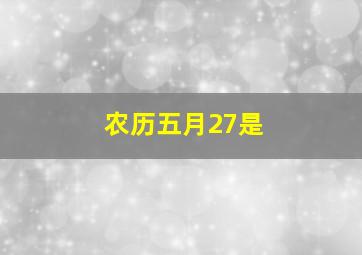 农历五月27是